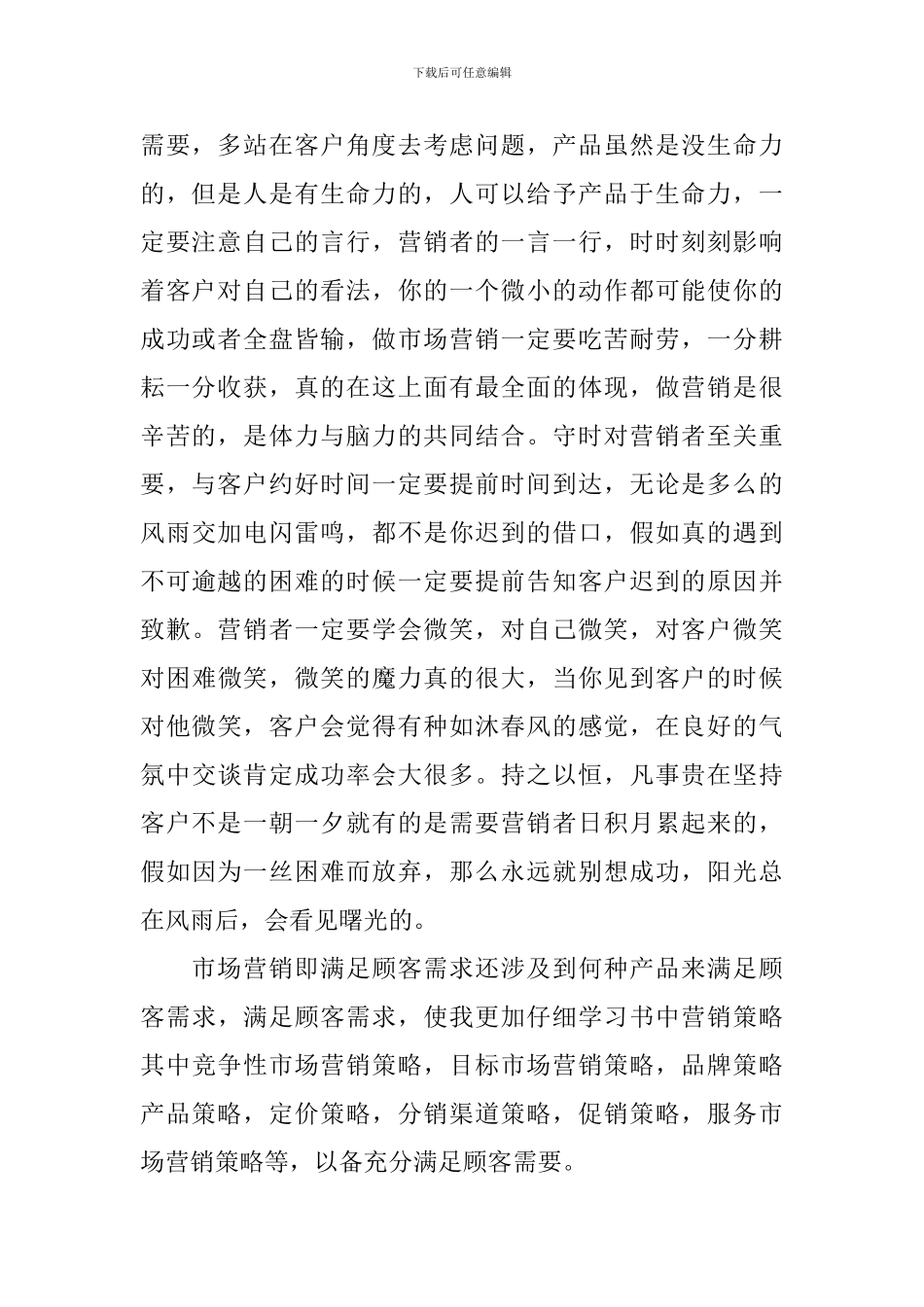 下载后可任意编辑

需要，多站在客户角度去考虑问题，产品虽然是没生命力的，但是人是有生命力的，人可以给予产品于生命力，一定要注意自己的言行，营销者的一言一行，时时刻刻影响着客户对自己的看法，你的一个微小的动作都可能使你的成功或者全盘皆输，做市场营销一定要吃苦耐劳，一分耕耘一分收获，真的在这上面有最全面的体现，做营销是很辛苦的，是体力与脑力的共同结合。守时对营销者至关重要，与客户约好时间一定要提前时间到达，无论是多么的风雨交加电闪雷鸣，都不是你迟到的借口，假如真的遇到不可逾越的困难的时候一定要提前告知客户迟到的原因并致歉。营销者一定要学会微笑，对自己微笑，对客户微笑对困难微笑，微笑的魔力真的很大，当你见到客户的时候对他微笑，客户会觉得有种如沐春风的感觉，在良好的气氛中交谈肯定成功率会大很多。持之以恒，凡事贵在坚持客户不是一朝一夕就有的是需要营销者日积月累起来的，假如因为一丝困难而放弃，那么永远就别想成功，阳光总在风雨后，会看见曙光的。

市场营销即满足顾客需求还涉及到何种产品来满足顾客需求，满足顾客需求，使我更加仔细学习书中营销策略其中竞争性市场营销策略，目标市场营销策略，品牌策略产品策略，定价策略，分销渠道策略，促销策略，服务市场营销策略等，以备充分满足顾客需要。